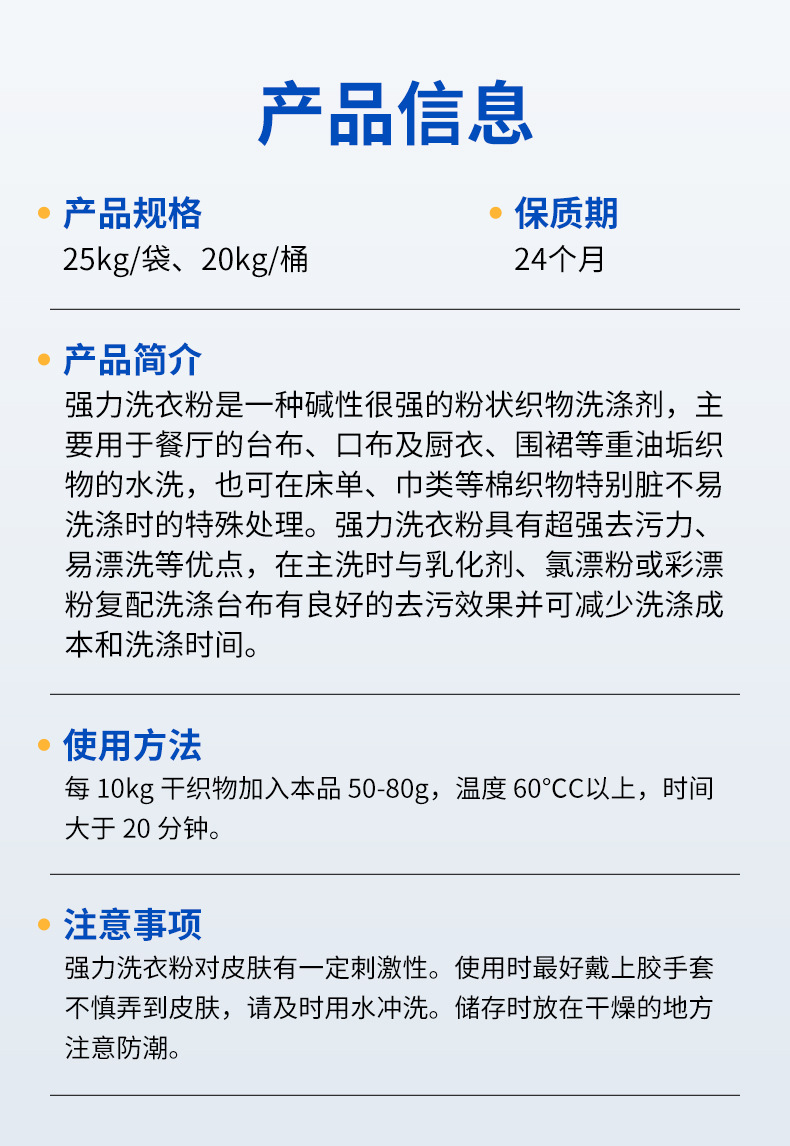 产品信息

• 产品规格
25kg/袋、20kg/桶

• 保质期
24个月

• 产品简介
强力洗衣粉是一种碱性很强的粉状织物洗涤剂，主要用于餐厅的台布、口布及厨衣、围裙等重油垢织物的水洗，也可在床单、巾类等棉织物特别脏不易洗涤时的特殊处理。强力洗衣粉具有超强去污力、易漂洗等优点，在主洗时与乳化剂、氯漂粉或彩漂粉复配洗涤台布有良好的去污效果并可减少洗涤成本和洗涤时间。

• 使用方法
每10kg干织物加入本品50-80g，温度60°CC以上，时间大于20分钟。

• 注意事项
强力洗衣粉对皮肤有一定刺激性。使用时最好戴上胶手套不慎弄到皮肤，请及时用水冲洗。储存时放在干燥的地方注意防潮。